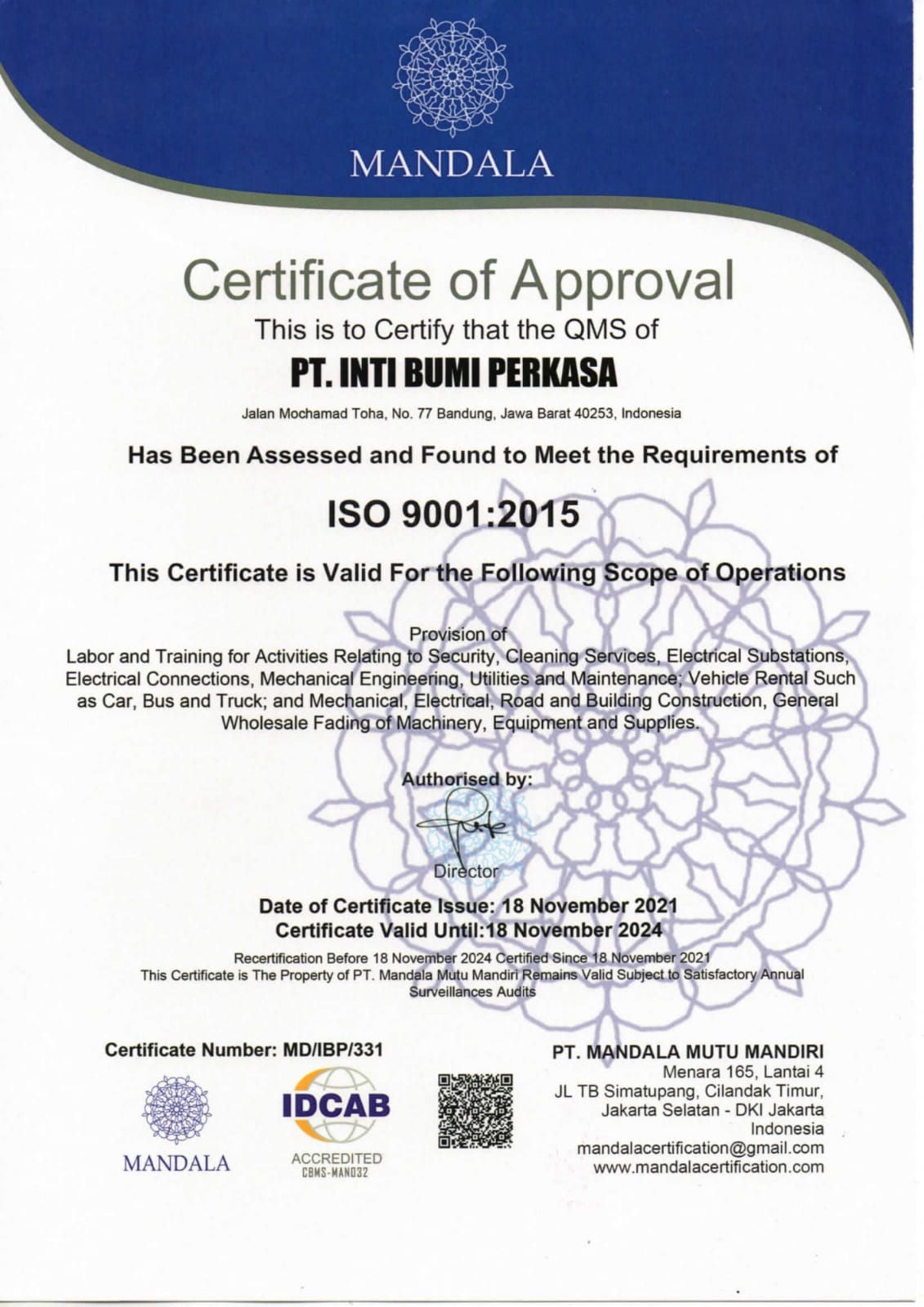 MANDALA

Certificate of Approval

This is to Certify that the QMS of

PT. INTI BUMI PERKASA

Jalan Mochamad Toha, No. 77 Bandung, Jawa Barat 40253, Indonesia

Has Been Assessed and Found to Meet the Requirements of

ISO 9001:2015

This Certificate is Valid For the Following Scope of Operations

Provision of
Labor and Training for Activities Relating to Security, Cleaning Services, Electrical Substations, Electrical Connections, Mechanical Engineering, Utilities and Maintenance; Vehicle Rental Such as Car, Bus and Truck; and Mechanical, Electrical, Road and Building Construction, General Wholesale Fading of Machinery, Equipment and Supplies.

Authorised by:

Director

Date of Certificate Issue: 18 November 2021
Certificate Valid Until:18 November 2024

Recertification Before 18 November 2024 Certified Since 18 November 2021
This Certificate is The Property of PT. Mandala Mutu Mandiri Remains Valid Subject to Satisfactory Annual Surveillances Audits

Certificate Number: MD/IBP/331

MANDALA

IDCAB
ACCREDITED
CBMS-MAN032

PT. MANDALA MUTU MANDIRI
Menara 165, Lantai 4
JL TB Simatupang, Cilandak Timur,
Jakarta Selatan - DKI Jakarta
Indonesia
mandalacertification@gmail.com
www.mandalacertification.com